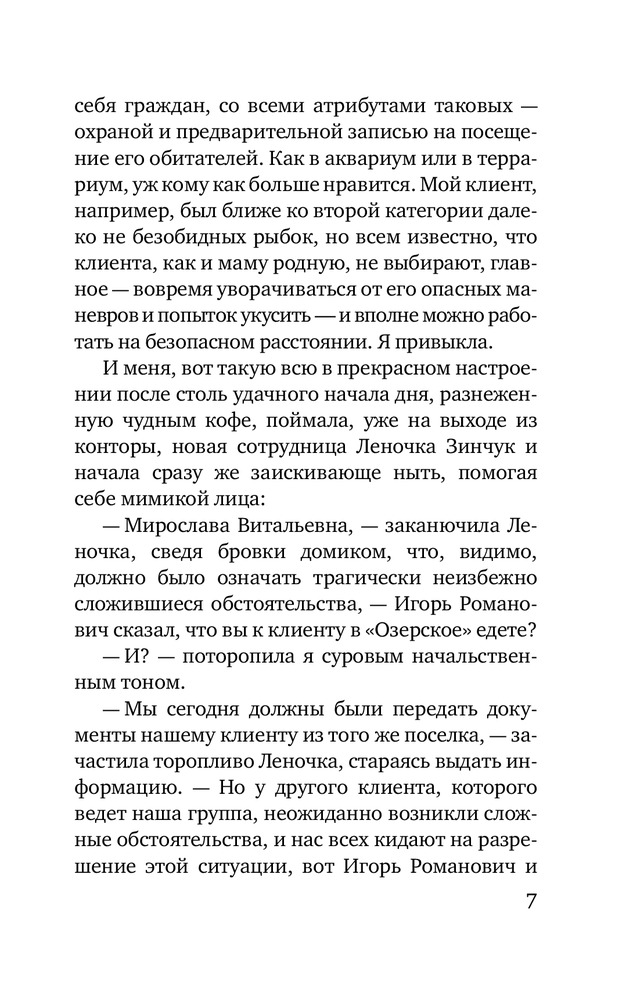 себя граждан, со всеми атрибутами таковых — охраной и предварительной записью на посещение его обитателей. Как в аквариум или в террариум, уж кому как больше нравится. Мой клиент, например, был ближе ко второй категории далеко не безобидных рыбок, но всем известно, что клиента, как и маму родную, не выбирают, главное — вовремя уворачиваться от его опасных маневров и попыток укусить — и вполне можно работать на безопасном расстоянии. Я привыкла.

И меня, вот такую всю в прекрасном настроении после столь удачного начала дня, разнеженную чудным кофе, поймала, уже на выходе из конторы, новая сотрудница Леночка Зинчук и начала сразу же заискивающе ныть, помогая себе мимикой лица:

— Мирослава Витальевна, — заканючила Леночка, сведя бровки домиком, что, видимо, должно было означать трагически неизбежно сложившиеся обстоятельства, — Игорь Романович сказал, что вы к клиенту в «Озерское» едете?

— И? — поторопила я суровым начальственным тоном.

— Мы сегодня должны были передать документы нашему клиенту из того же поселка, — зачастила торопливо Леночка, стараясь выдать информацию. — Но у другого клиента, которого ведет наша группа, неожиданно возникли сложные обстоятельства, и нас всех кидают на разрешение этой ситуации, вот Игорь Романович и

7